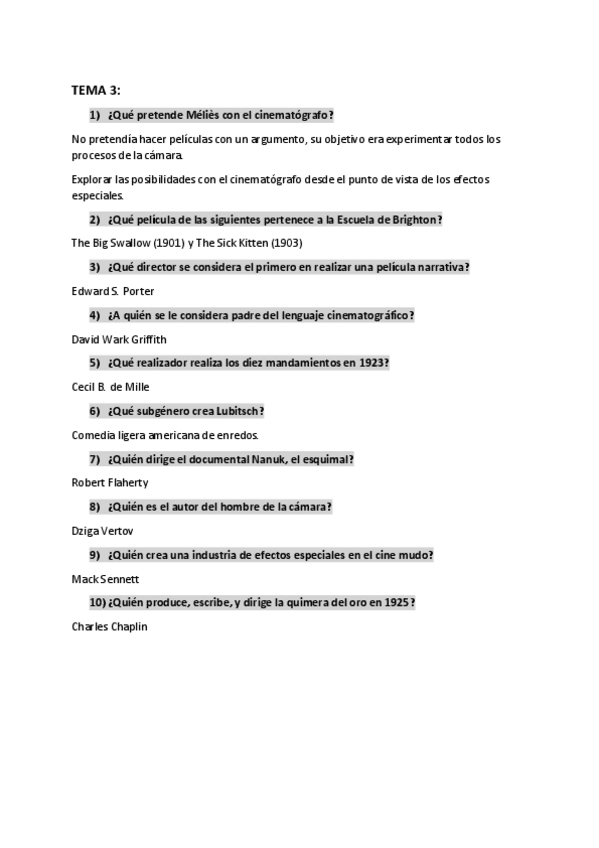 TEMA 3:

1) ¿Qué pretende Méliès con el cinematógrafo?

No pretendía hacer películas con un argumento, su objetivo era experimentar todos los procesos de la cámara.

Explorar las posibilidades con el cinematógrafo desde el punto de vista de los efectos especiales.

2) ¿Qué película de las siguientes pertenece a la Escuela de Brighton?

The Big Swallow (1901) y The Sick Kitten (1903)

3) ¿Qué director se considera el primero en realizar una película narrativa?

Edward S. Porter

4) ¿A quién se le considera padre del lenguaje cinematográfico?

David Wark Griffith

5) ¿Qué realizador realiza los diez mandamientos en 1923?

Cecil B. de Mille

6) ¿Qué subgénero crea Lubitsch?

Comedia ligera americana de enredos.

7) ¿Quién dirige el documental Nanuk, el esquimal?

Robert Flaherty

8) ¿Quién es el autor del hombre de la cámara?

Dziga Vertov

9) ¿Quién crea una industria de efectos especiales en el cine mudo?

Mack Sennett

10) ¿Quién produce, escribe, y dirige la quimera del oro en 1925?

Charles Chaplin